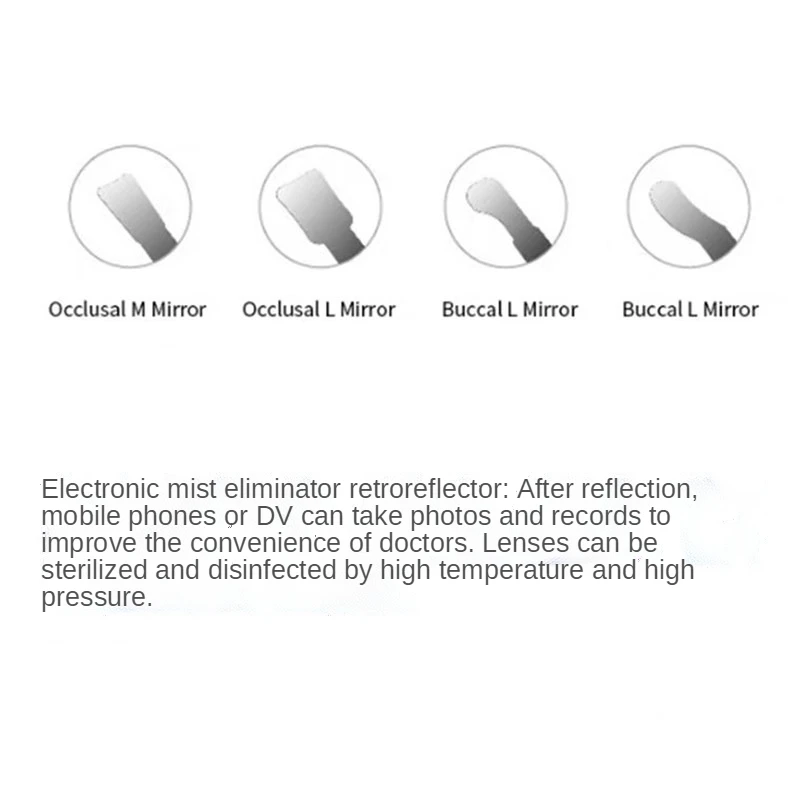 Occlusal M Mirror

Occlusal L Mirror

Buccal L Mirror

Buccal L Mirror

Electronic mist eliminator retroreflector: After reflection, mobile phones or DV can take photos and records to improve the convenience of doctors. Lenses can be sterilized and disinfected by high temperature and high pressure.